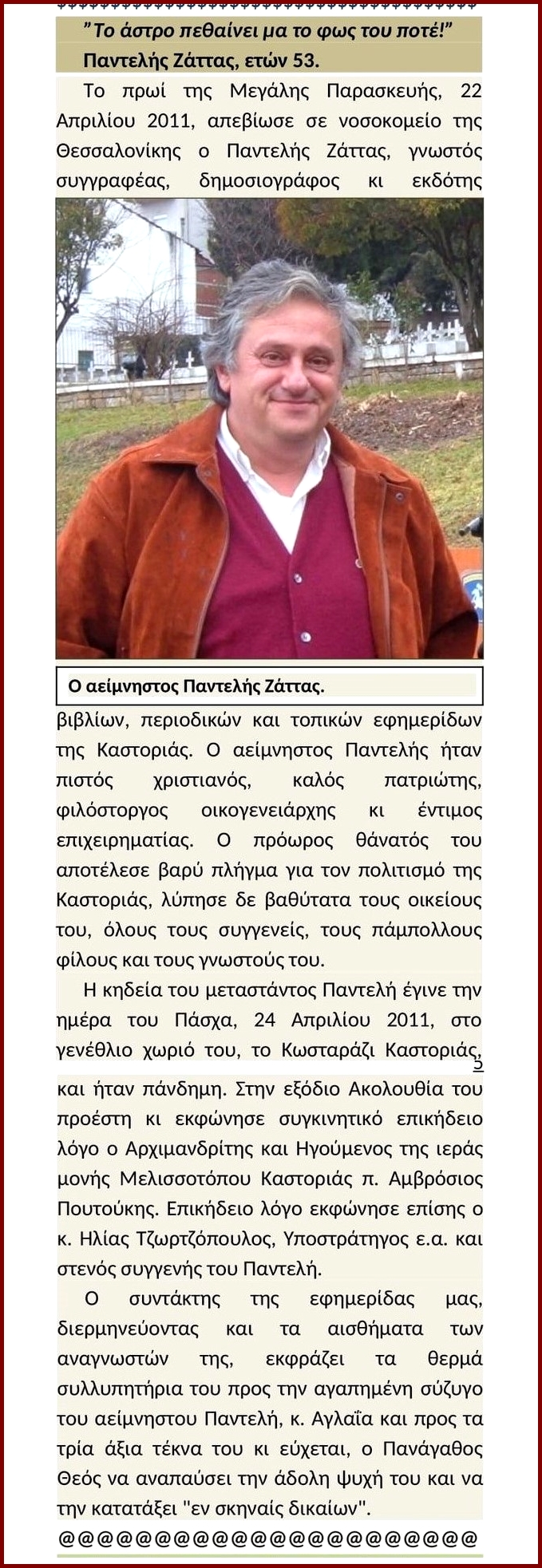 ”Το άστρο πεθαίνει μα το φως του ποτέ!”
Παντελής Ζάττας, ετών 53.

Το πρωί της Μεγάλης Παρασκευής, 22 Απριλίου 2011, απεβίωσε σε νοσοκομείο της Θεσσαλονίκης ο Παντελής Ζάττας, γνωστός συγγραφέας, δημοσιογράφος κι εκδότης

Ο αείμνηστος Παντελής Ζάττας.

βιβλίων, περιοδικών και τοπικών εφημερίδων της Καστοριάς. Ο αείμνηστος Παντελής ήταν πιστός χριστιανός, καλός πατριώτης, φιλόστοργος οικογενειάρχης κι έντιμος επιχειρηματίας. Ο πρόωρος θάνατός του αποτέλεσε βαρύ πλήγμα για τον πολιτισμό της Καστοριάς, λύπησε δε βαθύτατα τους οικείους του, όλους τους συγγενείς, τους πάμπολλους φίλους και τους γνωστούς του.

Η κηδεία του μεταστάντος Παντελή έγινε την ημέρα του Πάσχα, 24 Απριλίου 2011, στο γενέθλιο χωριό του, το Κωσταράζι Καστοριάς, 5 και ήταν πάνδημη. Στην εξόδιο Ακολουθία του προέστη κι εκφώνησε συγκινητικό επικήδειο λόγο ο Αρχιμανδρίτης και Ηγούμενος της ιεράς μονής Μελισσοτόπου Καστοριάς π. Αμβρόσιος Πουτούκης. Επικήδειο λόγο εκφώνησε επίσης ο κ. Ηλίας Τζωρτζόπουλος, Υποστράτηγος ε.α. και στενός συγγενής του Παντελή.

Ο συντάκτης της εφημερίδας μας, διερμηνεύοντας και τα αισθήματα των αναγνωστών της, εκφράζει τα θερμά συλλυπητήρια του προς την αγαπημένη σύζυγο του αείμνηστου Παντελή, κ. Αγλαΐα και προς τα τρία άξια τέκνα του κι εύχεται, ο Πανάγαθος Θεός να αναπαύσει την άδολη ψυχή του και να την κατατάξει "εν σκηναίς δικαίων".
@@@@@@@@@@@@@@@@@@@@@@